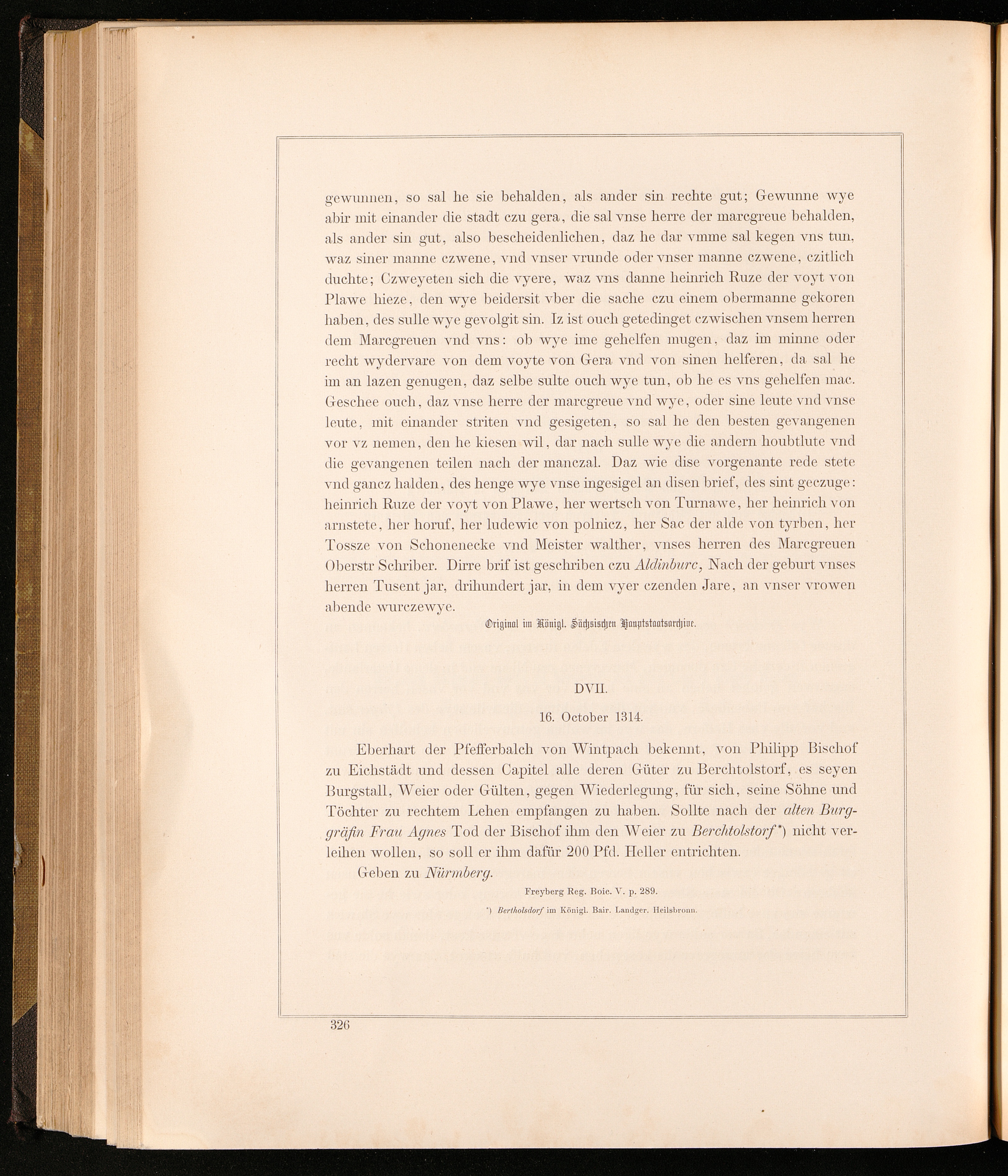 gewunnen, so sal he sie behalden, als ander sin rechte gut; Gewunne wye abir mit einander die stadt czu gera, die sal vnse herre der marcgreue behalden, als ander sin gut, also bescheidenlichen, daz he dar vmme sal kegen vns tun, waz siner manne czwene, vnd vnser vrunde oder vnser manne czwene, czitlich duchte; Czweyeten sich die vyere, waz vns danne heinrich Ruze der voyt von Plawe hieze, den wye beidersit vber die sache czu einem obermanne gekoren haben, des sulle wye gevolgit sin. Iz ist ouch getedinget czwischen vnsem herren dem Marcgreuen vnd vns: ob wye ime gehelfen mugen, daz im minne oder recht wydervare von dem voyte von Gera vnd von sinen helferen, da sal he im an lazen genugen, daz selbe sulte ouch wye tun, ob he es vns gehelfen mac. Geschee ouch, daz vnse herre der marcgreue vnd wye, oder sine leute vnd vnse leute, mit einander striten vnd gesigeten, so sal he den besten gevangenen vor vz nemen, den he kiesen wil, dar nach sulle wye die andern houbtlute vnd die gevangenen teilen nach der manczal. Daz wie dise vorgenante rede stete vnd gancz halden, des henge wye vnse ingesigel an disen brief, des sint geczuge: heinrich Ruze der voyt von Plawe, her wertsch von Turnawe, her heinrich von arnstete, her horuf, her ludewic von polnicz, her Sac der alde von tyrben, her Tossze von Schonenecke vnd Meister walther, vnses herren des Marcgreuen Oberstr Schriber. Dirre brif ist geschriben czu Aldinburc, Nach der geburt vnses herren Tusent jar, drihundert jar, in dem vyer czenden Jare, an vnser vrowen abende wurczewye.

Original im Königl. Sächsischen Hauptstaatsarchive.

DVII.

16. October 1314.

Eberhart der Pfefferbalch von Wintpach bekennt, von Philipp Bischof zu Eichstädt und dessen Capitel alle deren Güter zu Berchtolstorf, es seyen Burgstall, Weier oder Gülten, gegen Wiederlegung, für sich, seine Söhne und Töchter zu rechtem Lehen empfangen zu haben. Sollte nach der alten Burggräfin Frau Agnes Tod der Bischof ihm den Weier zu Berchtolstorf*) nicht verleihen wollen, so soll er ihm dafür 200 Pfd. Heller entrichten.

Geben zu Nürmberg.

Freyberg Reg. Boic. V. p. 289.

*) Bertholsdorf im Königl. Bair. Landger. Heilsbronn.

326